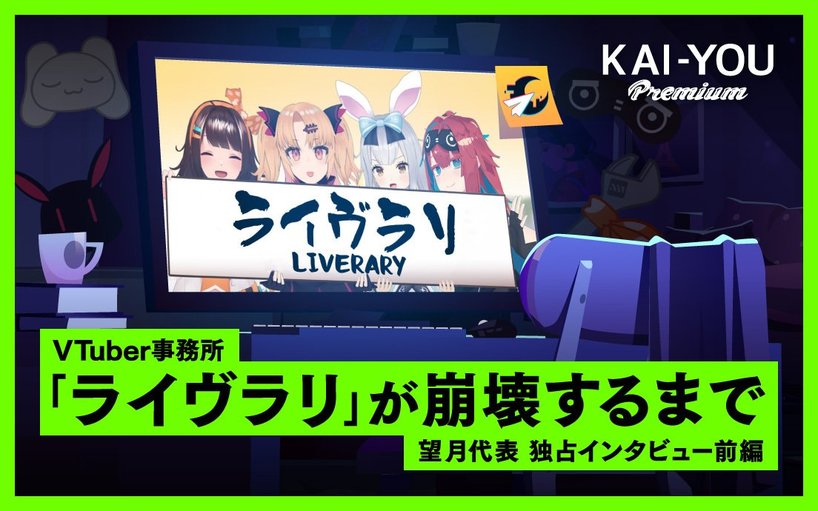 KAI-YOU
Premium

ライヴラリ
LIVERARY

VTuber事務所
「ライヴラリ」が崩壊するまで
望月代表 独占インタビュー前編